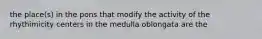 the place(s) in the pons that modify the activity of the rhythimicity centers in the medulla oblongata are the